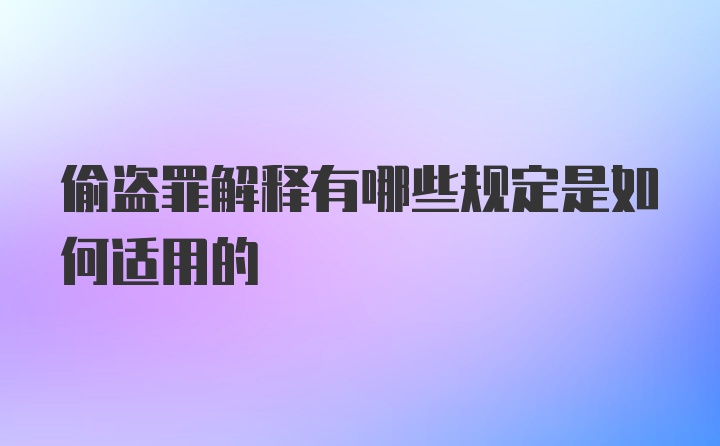 偷盗罪解释有哪些规定是如何适用的